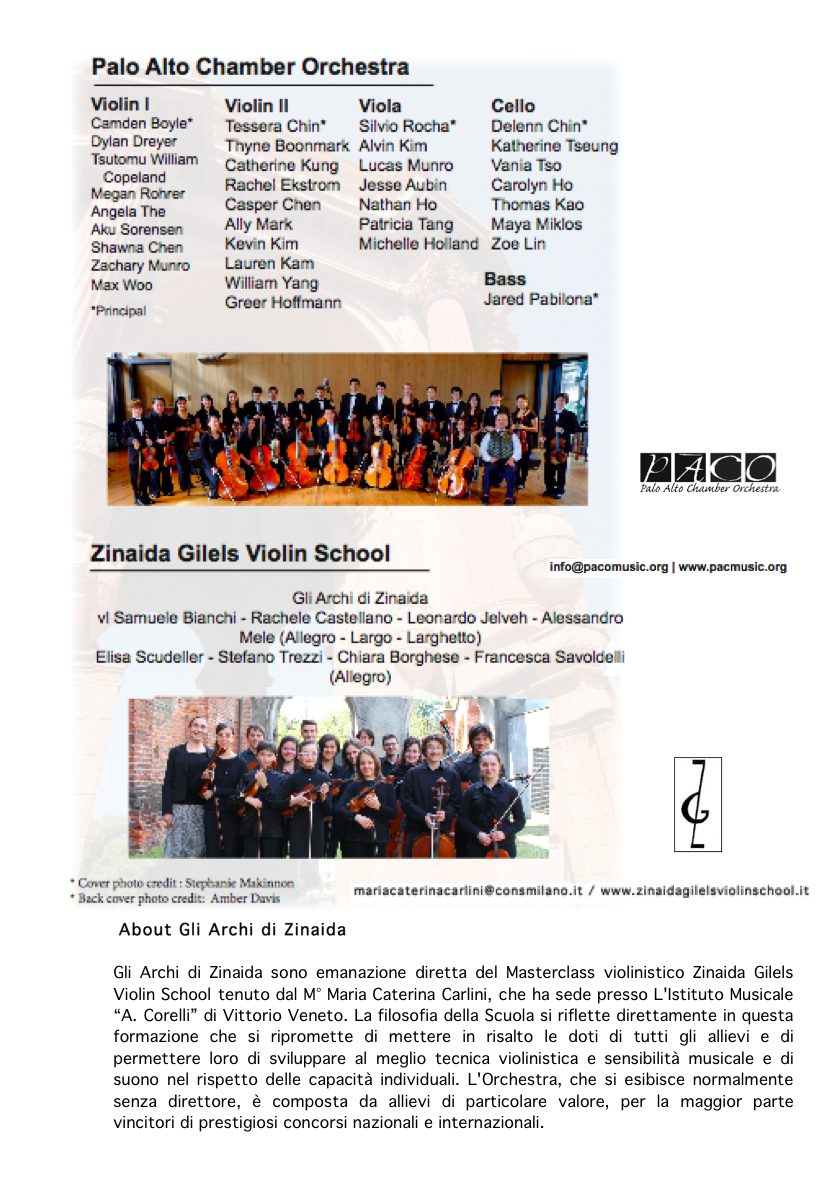 Palo Alto Chamber Orchestra

Violin I
Camden Boyle*
Dylan Dreyer
Tsutomu William Copeland
Megan Rohrer
Angela The
Aku Sorensen
Shawna Chen
Zachary Munro
Max Woo

*Principal

Violin II
Tessera Chin*
Thyne Boonmark
Catherine Kung
Rachel Ekstrom
Casper Chen
Ally Mark
Kevin Kim
Lauren Kam
William Yang
Greer Hoffmann

Viola
Silvio Rocha*
Alvin Kim
Lucas Munro
Jesse Aubin
Nathan Ho
Patricia Tang
Michelle Holland

Cello
Delenn Chin*
Katherine Tseung
Vania Tso
Carolyn Ho
Thomas Kao
Maya Miklos
Zoe Lin

Bass
Jared Pabilona*

PACO
Palo Alto Chamber Orchestra

Zinaida Gilels Violin School

info@pacomusic.org | www.pacmusic.org

Gli Archi di Zinaida
vl Samuele Bianchi - Rachele Castellano - Leonardo Jelveh - Alessandro Mele (Allegro - Largo - Larghetto)
Elisa Scudeller - Stefano Trezzi - Chiara Borghese - Francesca Savoldelli (Allegro)

* Cover photo credit : Stephanie Makinnon
* Back cover photo credit: Amber Davis

mariacaterinacarlini@consmilano.it / www.zinaidagilelsviolinschool.it

About Gli Archi di Zinaida

Gli Archi di Zinaida sono emanazione diretta del Masterclass violinistico Zinaida Gilels Violin School tenuto dal M° Maria Caterina Carlini, che ha sede presso L'Istituto Musicale "A. Corelli" di Vittorio Veneto. La filosofia della Scuola si riflette direttamente in questa formazione che si ripromette di mettere in risalto le doti di tutti gli allievi e di permettere loro di sviluppare al meglio tecnica violinistica e sensibilità musicale e di suono nel rispetto delle capacità individuali. L'Orchestra, che si esibisce normalmente senza direttore, è composta da allievi di particolare valore, per la maggior parte vincitori di prestigiosi concorsi nazionali e internazionali.